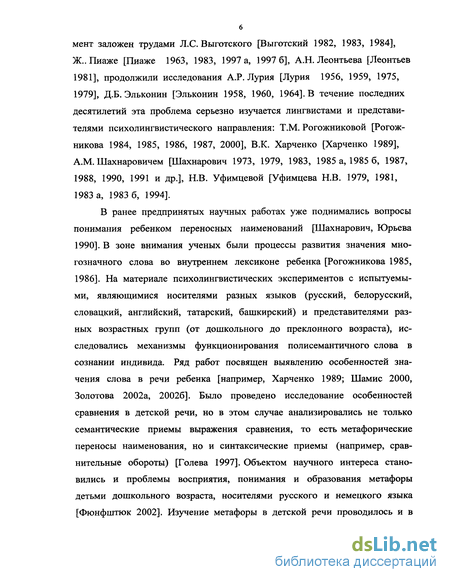 6

мент заложен трудами Л.С. Выготского [Выготский 1982, 1983, 1984], Ж.. Пиаже [Пиаже 1963, 1983, 1997 а, 1997 б], А.Н. Леонтьева [Леонтьев 1981], продолжили исследования А.Р. Лурия [Лурия 1956, 1959, 1975, 1979], Д.Б. Эльконин [Эльконин 1958, 1960, 1964]. В течение последних десятилетий эта проблема серьезно изучается лингвистами и представителями психолингвистического направления: Т.М. Рогожниковой [Рогожникова 1984, 1985, 1986, 1987, 2000], В.К. Харченко [Харченко 1989], А.М. Шахнаровичем [Шахнарович 1973, 1979, 1983, 1985 а, 1985 б, 1987, 1988, 1990, 1991 и др.], Н.В. Уфимцевой [Уфимцева Н.В. 1979, 1981, 1983 а, 1983 б, 1994].

В ранее предпринятых научных работах уже поднимались вопросы понимания ребенком переносных наименований [Шахнарович, Юрьева 1990]. В зоне внимания ученых были процессы развития значения многозначного слова во внутреннем лексиконе ребенка [Рогожникова 1985, 1986]. На материале психолингвистических экспериментов с испытуемыми, являющимися носителями разных языков (русский, белорусский, словацкий, английский, татарский, башкирский) и представителями разных возрастных групп (от дошкольного до преклонного возраста), исследовались механизмы функционирования полисемантичного слова в сознании индивида. Ряд работ посвящен выявлению особенностей значения слова в речи ребенка [например, Харченко 1989; Шамис 2000, Золотова 2002а, 2002б]. Было проведено исследование особенностей сравнения в детской речи, но в этом случае анализировались не только семантические приемы выражения сравнения, то есть метафорические переносы наименования, но и синтаксические приемы (например, сравнительные обороты) [Голева 1997]. Объектом научного интереса становились и проблемы восприятия, понимания и образования метафоры детьми дошкольного возраста, носителями русского и немецкого языка [Фюнфштюк 2002]. Изучение метафоры в детской речи проводилось и в

dsLib.net
библиотека диссертаций